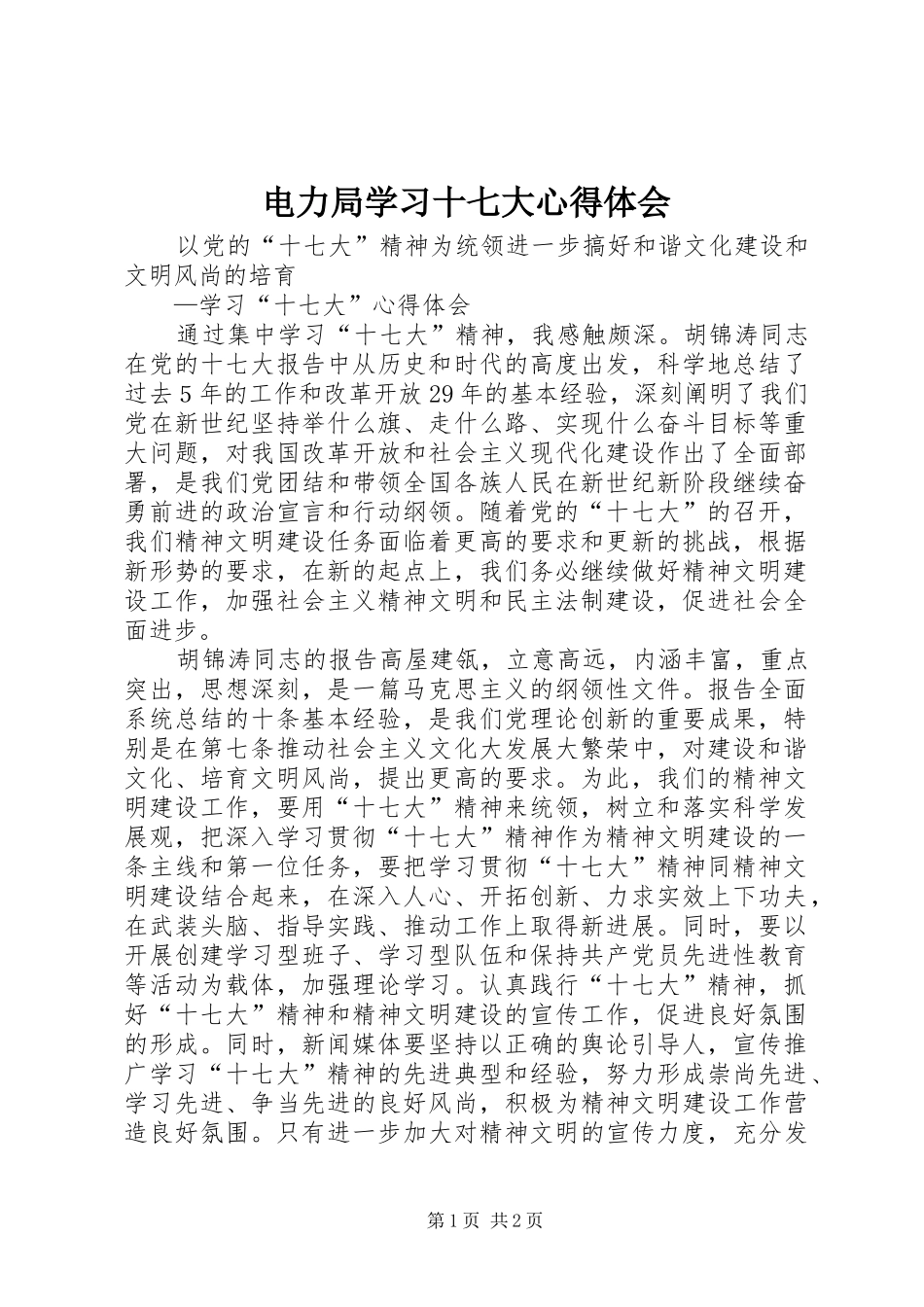 电力局学习十七大心得体会

以党的“十七大”精神为统领进一步搞好和谐文化建设和文明风尚的培育

—学习“十七大”心得体会

通过集中学习“十七大”精神，我感触颇深。胡锦涛同志在党的十七大报告中从历史和时代的高度出发，科学地总结了过去5年的工作和改革开放29年的基本经验，深刻阐明了我们党在新世纪坚持举什么旗、走什么路、实现什么奋斗目标等重大问题，对我国改革开放和社会主义现代化建设作出了全面部署，是我们党团结和带领全国各族人民在新世纪新阶段继续奋勇前进的政治宣言和行动纲领。随着党的“十七大”的召开，我们精神文明建设任务面临着更高的要求和更新的挑战，根据新形势的要求，在新的起点上，我们务必继续做好精神文明建设工作，加强社会主义精神文明和民主法制建设，促进社会全面进步。

胡锦涛同志的报告高屋建瓴，立意高远，内涵丰富，重点突出，思想深刻，是一篇马克思主义的纲领性文件。报告全面系统总结的十条基本经验，是我们党理论创新的重要成果，特别是在第七条推动社会主义文化大发展大繁荣中，对建设和谐文化、培育文明风尚，提出更高的要求。为此，我们的精神文明建设工作，要用“十七大”精神来统领，树立和落实科学发展观，把深入学习贯彻“十七大”精神作为精神文明建设的一条主线和第一位任务，要把学习贯彻“十七大”精神同精神文明建设结合起来，在深入人心、开拓创新、力求实效上下功夫，在武装头脑、指导实践、推动工作上取得新进展。同时，要以开展创建学习型班子、学习型队伍和保持共产党员先进性教育等活动为载体，加强理论学习。认真践行“十七大”精神，抓好“十七大”精神和精神文明建设的宣传工作，促进良好氛围的形成。同时，新闻媒体要坚持以正确的舆论引导人，宣传推广学习“十七大”精神的先进典型和经验，努力形成崇尚先进、学习先进、争当先进的良好风尚，积极为精神文明建设工作营造良好氛围。只有进一步加大对精神文明的宣传力度，充分发

第1页 共2页